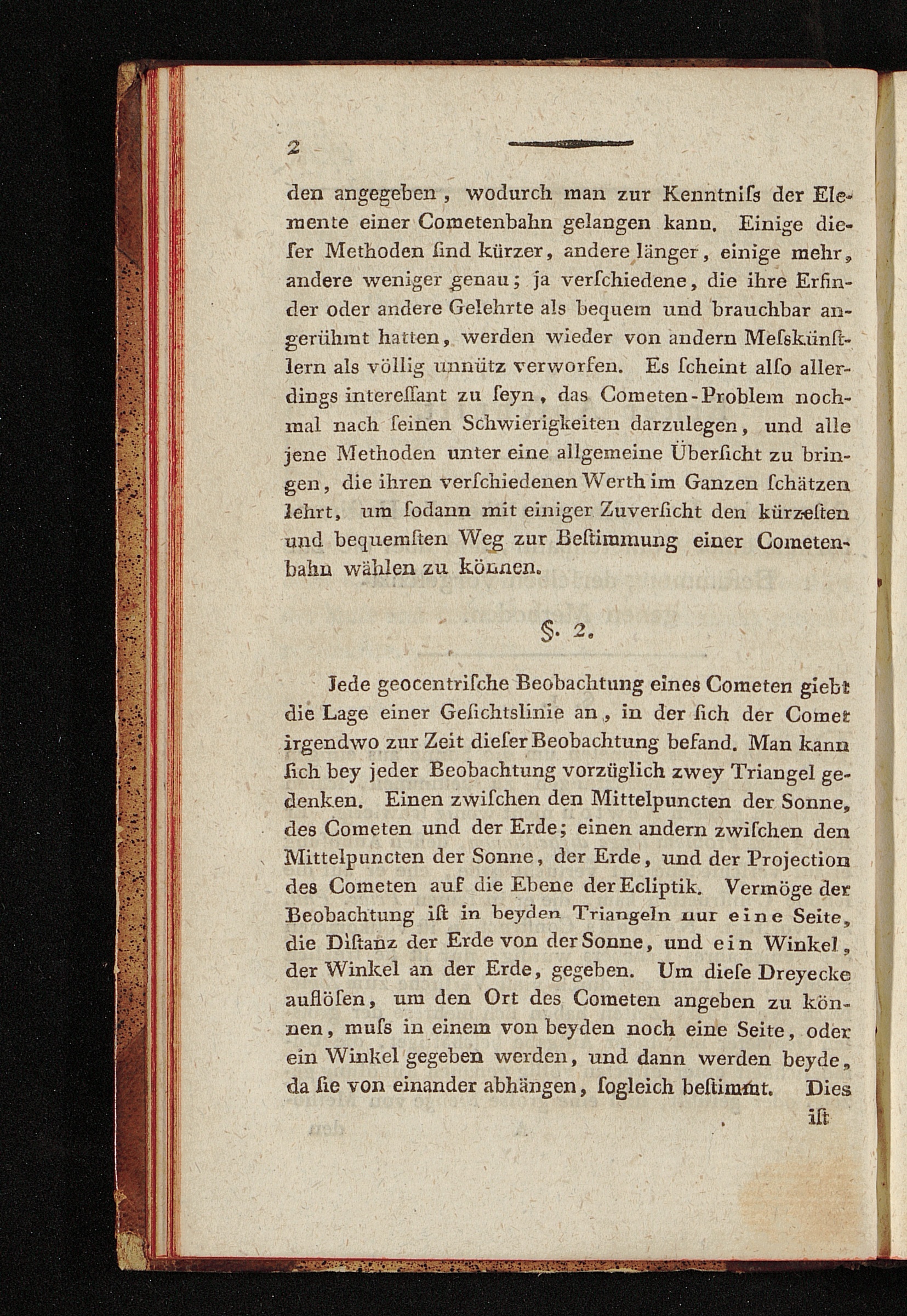 2

den angegeben, wodurch man zur Kenntniſs der Elemente einer Cometenbahn gelangen kann. Einige dieſer Methoden ſind kürzer, andere länger, einige mehr, andere weniger genau; ja verſchiedene, die ihre Erfinder oder andere Gelehrte als bequem und brauchbar angerühmt hatten, werden wieder von andern Meſskünſtlern als völlig unnütz verworfen. Es ſcheint alſo allerdings intereſſant zu ſeyn, das Cometen-Problem nochmal nach ſeinen Schwierigkeiten darzulegen, und alle jene Methoden unter eine allgemeine Überſicht zu bringen, die ihren verſchiedenen Werth im Ganzen ſchätzen lehrt, um ſodann mit einiger Zuverſicht den kürzeſten und bequemſten Weg zur Beſtimmung einer Cometenbahn wählen zu können.

§. 2.

Jede geocentriſche Beobachtung eines Cometen giebt die Lage einer Geſichtslinie an, in der ſich der Comet irgendwo zur Zeit dieſer Beobachtung befand. Man kann ſich bey jeder Beobachtung vorzüglich zwey Triangel gedenken. Einen zwiſchen den Mittelpuncten der Sonne, des Cometen und der Erde; einen andern zwiſchen den Mittelpuncten der Sonne, der Erde, und der Projection des Cometen auf die Ebene der Ecliptik. Vermöge der Beobachtung iſt in beyden Triangeln nur eine Seite, die Diſtanz der Erde von der Sonne, und ein Winkel, der Winkel an der Erde, gegeben. Um dieſe Dreyecke auflöſen, um den Ort des Cometen angeben zu können, muſs in einem von beyden noch eine Seite, oder ein Winkel gegeben werden, und dann werden beyde, da ſie von einander abhängen, ſogleich beſtimmt. Dies

iſt